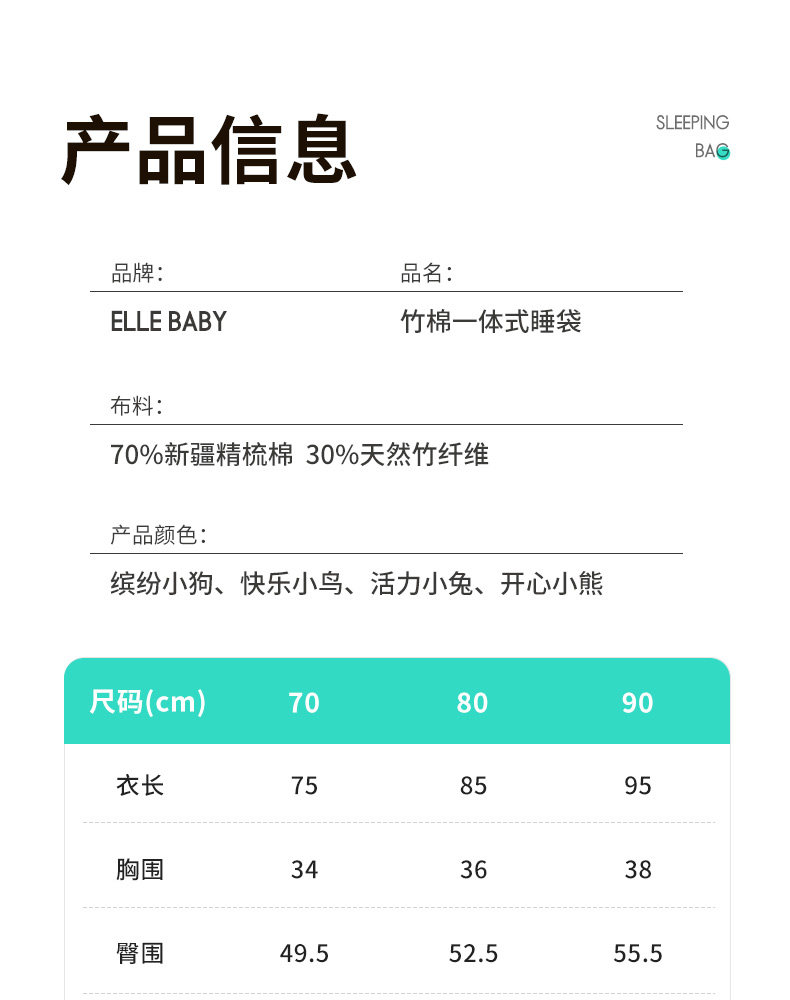 产品信息

SLEEPING
BAG

品牌:

ELLE BABY

品名:

竹棉一体式睡袋

布料:

70%新疆精梳棉 30%天然竹纤维

产品颜色:

缤纷小狗、快乐小鸟、活力小兔、开心小熊

| 尺码(cm) | 70 | 80 | 90 |
|---|---|---|---|
| 衣长 | 75 | 85 | 95 |
| 胸围 | 34 | 36 | 38 |
| 臀围 | 49.5 | 52.5 | 55.5 |